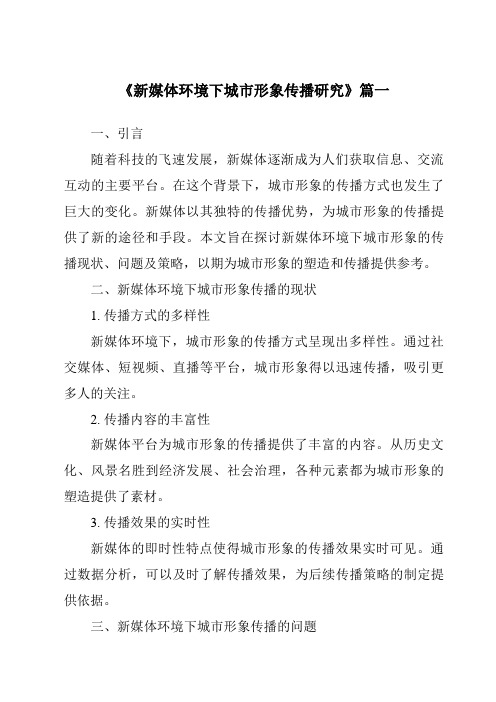 《新媒体环境下城市形象传播研究》篇一

一、引言

随着科技的飞速发展，新媒体逐渐成为人们获取信息、交流互动的主要平台。在这个背景下，城市形象的传播方式也发生了巨大的变化。新媒体以其独特的传播优势，为城市形象的传播提供了新的途径和手段。本文旨在探讨新媒体环境下城市形象的传播现状、问题及策略，以期为城市形象的塑造和传播提供参考。

二、新媒体环境下城市形象传播的现状

1. 传播方式的多样性

新媒体环境下，城市形象的传播方式呈现出多样性。通过社交媒体、短视频、直播等平台，城市形象得以迅速传播，吸引更多人的关注。

2. 传播内容的丰富性

新媒体平台为城市形象的传播提供了丰富的内容。从历史文化、风景名胜到经济发展、社会治理，各种元素都为城市形象的塑造提供了素材。

3. 传播效果的实时性

新媒体的即时性特点使得城市形象的传播效果实时可见。通过数据分析，可以及时了解传播效果，为后续传播策略的制定提供依据。

三、新媒体环境下城市形象传播的问题